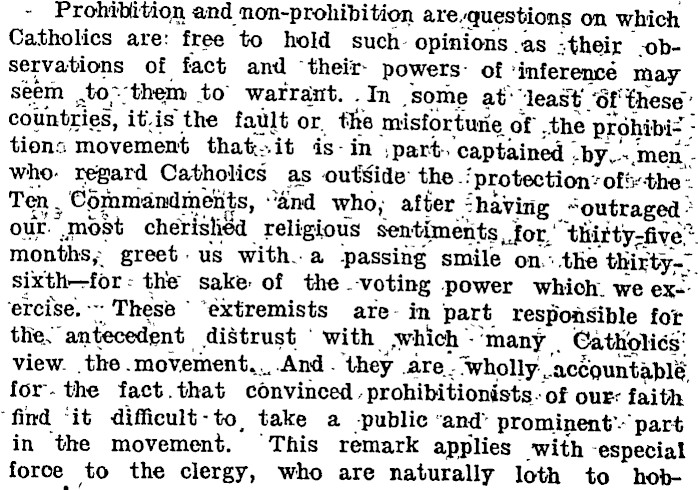 Prohibition and non-prohibition are questions on which Catholics are free to hold such opinions as their observations of fact and their powers of inference may seem to them to warrant. In some at least of these countries, it is the fault or the misfortune of the prohibition movement that it is in part captained by men who regard Catholics as outside the protection of the Ten Commandments, and who, after having outraged our most cherished religious sentiments for thirty-five months, greet us with a passing smile on the thirty-sixth—for the sake of the voting power which we exercise. These extremists are in part responsible for the antecedent distrust with which many Catholics view the movement. And they are wholly accountable for the fact that convinced prohibitionists of our faith find it difficult to take a public and prominent part in the movement. This remark applies with especial force to the clergy, who are naturally loth to hob-